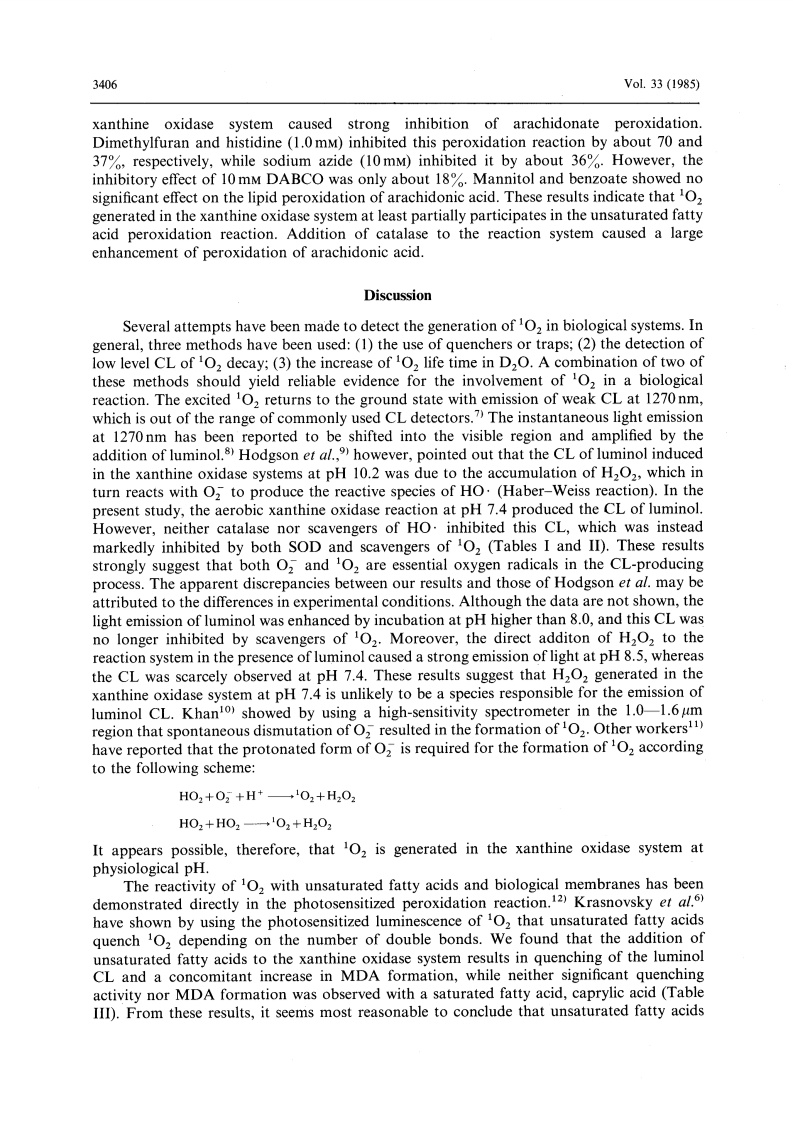 3406

Vol. 33 (1985)

xanthine oxidase system caused strong inhibition of arachidonate peroxidation. Dimethylfuran and histidine (1.0 mM) inhibited this peroxidation reaction by about 70 and 37%, respectively, while sodium azide (10 mM) inhibited it by about 36%. However, the inhibitory effect of 10 mM DABCO was only about 18%. Mannitol and benzoate showed no significant effect on the lipid peroxidation of arachidonic acid. These results indicate that $^1O_2$ generated in the xanthine oxidase system at least partially participates in the unsaturated fatty acid peroxidation reaction. Addition of catalase to the reaction system caused a large enhancement of peroxidation of arachidonic acid.

Discussion

Several attempts have been made to detect the generation of $^1O_2$ in biological systems. In general, three methods have been used: (1) the use of quenchers or traps; (2) the detection of low level CL of $^1O_2$ decay; (3) the increase of $^1O_2$ life time in $D_2O$. A combination of two of these methods should yield reliable evidence for the involvement of $^1O_2$ in a biological reaction. The excited $^1O_2$ returns to the ground state with emission of weak CL at 1270 nm, which is out of the range of commonly used CL detectors.$^{7)}$ The instantaneous light emission at 1270 nm has been reported to be shifted into the visible region and amplified by the addition of luminol.$^{8)}$ Hodgson et al.,$^{9)}$ however, pointed out that the CL of luminol induced in the xanthine oxidase systems at pH 10.2 was due to the accumulation of $H_2O_2$, which in turn reacts with $O_2^-$ to produce the reactive species of HO· (Haber–Weiss reaction). In the present study, the aerobic xanthine oxidase reaction at pH 7.4 produced the CL of luminol. However, neither catalase nor scavengers of HO· inhibited this CL, which was instead markedly inhibited by both SOD and scavengers of $^1O_2$ (Tables I and II). These results strongly suggest that both $O_2^-$ and $^1O_2$ are essential oxygen radicals in the CL-producing process. The apparent discrepancies between our results and those of Hodgson et al. may be attributed to the differences in experimental conditions. Although the data are not shown, the light emission of luminol was enhanced by incubation at pH higher than 8.0, and this CL was no longer inhibited by scavengers of $^1O_2$. Moreover, the direct additon of $H_2O_2$ to the reaction system in the presence of luminol caused a strong emission of light at pH 8.5, whereas the CL was scarcely observed at pH 7.4. These results suggest that $H_2O_2$ generated in the xanthine oxidase system at pH 7.4 is unlikely to be a species responsible for the emission of luminol CL. Khan$^{10)}$ showed by using a high-sensitivity spectrometer in the 1.0—1.6 $\mu$m region that spontaneous dismutation of $O_2^-$ resulted in the formation of $^1O_2$. Other workers$^{11)}$ have reported that the protonated form of $O_2^-$ is required for the formation of $^1O_2$ according to the following scheme:

$HO_2 + O_2^- + H^+ \longrightarrow {}^1O_2 + H_2O_2$

$HO_2 + HO_2 \longrightarrow {}^1O_2 + H_2O_2$

It appears possible, therefore, that $^1O_2$ is generated in the xanthine oxidase system at physiological pH.

The reactivity of $^1O_2$ with unsaturated fatty acids and biological membranes has been demonstrated directly in the photosensitized peroxidation reaction.$^{12)}$ Krasnovsky et al.$^{6)}$ have shown by using the photosensitized luminescence of $^1O_2$ that unsaturated fatty acids quench $^1O_2$ depending on the number of double bonds. We found that the addition of unsaturated fatty acids to the xanthine oxidase system results in quenching of the luminol CL and a concomitant increase in MDA formation, while neither significant quenching activity nor MDA formation was observed with a saturated fatty acid, caprylic acid (Table III). From these results, it seems most reasonable to conclude that unsaturated fatty acids